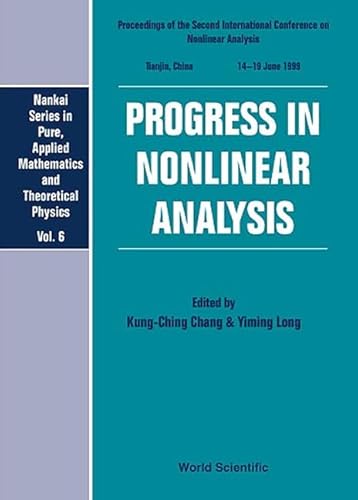 Nankai Series in Pure, Applied Mathematics and Theoretical Physics

Vol. 6

Proceedings of the Second International Conference on Nonlinear Analysis

Tianjin, China 14–19 June 1999

PROGRESS IN NONLINEAR ANALYSIS

Edited by
Kung-Ching Chang & Yiming Long

World Scientific